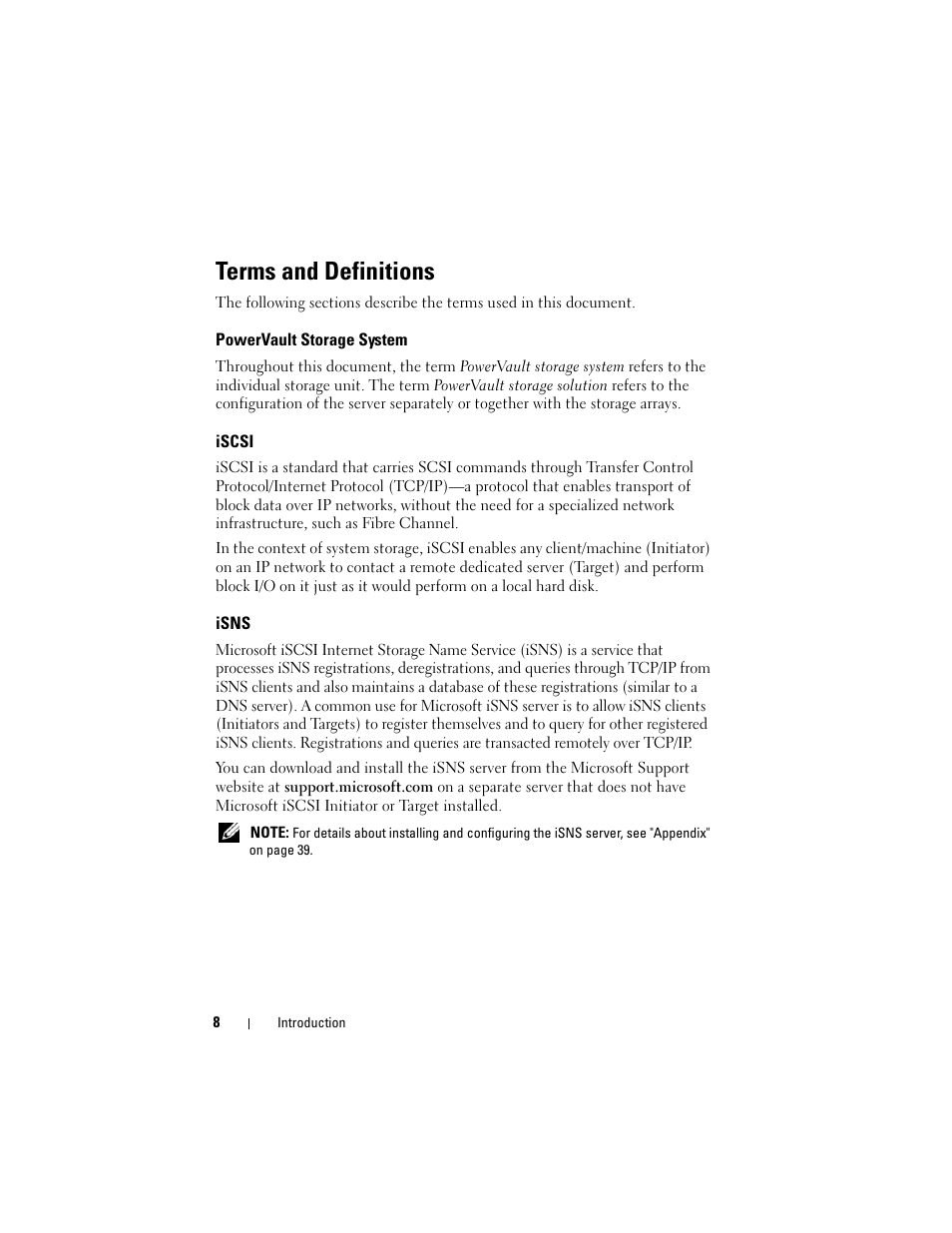 Terms and Definitions

The following sections describe the terms used in this document.

PowerVault Storage System

Throughout this document, the term PowerVault storage system refers to the individual storage unit. The term PowerVault storage solution refers to the configuration of the server separately or together with the storage arrays.

iSCSI

iSCSI is a standard that carries SCSI commands through Transfer Control Protocol/Internet Protocol (TCP/IP)—a protocol that enables transport of block data over IP networks, without the need for a specialized network infrastructure, such as Fibre Channel.

In the context of system storage, iSCSI enables any client/machine (Initiator) on an IP network to contact a remote dedicated server (Target) and perform block I/O on it just as it would perform on a local hard disk.

iSNS

Microsoft iSCSI Internet Storage Name Service (iSNS) is a service that processes iSNS registrations, deregistrations, and queries through TCP/IP from iSNS clients and also maintains a database of these registrations (similar to a DNS server). A common use for Microsoft iSNS server is to allow iSNS clients (Initiators and Targets) to register themselves and to query for other registered iSNS clients. Registrations and queries are transacted remotely over TCP/IP.

You can download and install the iSNS server from the Microsoft Support website at support.microsoft.com on a separate server that does not have Microsoft iSCSI Initiator or Target installed.

NOTE: For details about installing and configuring the iSNS server, see "Appendix" on page 39.

8 | Introduction